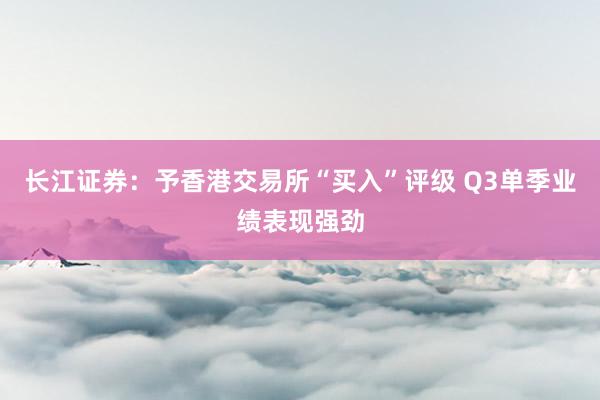 长江证券：予香港交易所“买入”评级 Q3单季业绩表现强劲